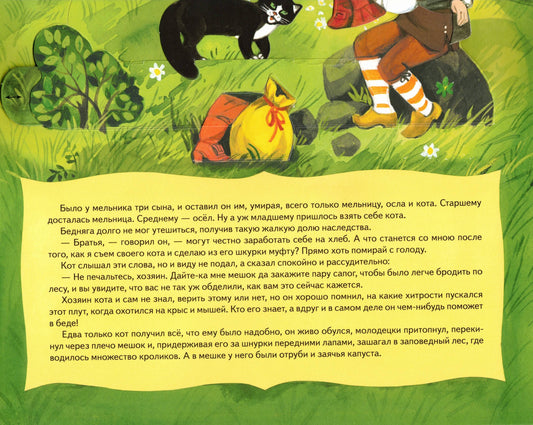 Было у мельника три сына, и оставил он им, умирая, всего только мельницу, осла и кота. Старшему досталась мельница. Среднему — осёл. Ну а уж младшему пришлось взять себе кота.

Бедняга долго не мог утешиться, получив такую жалкую долю наследства.

— Братья, — говорил он, — могут честно заработать себе на хлеб. А что станется со мною после того, как я съем своего кота и сделаю из его шкурки муфту? Прямо хоть помирай с голоду.

Кот слышал эти слова, но и виду не подал, а сказал спокойно и рассудительно:

— Не печальтесь, хозяин. Дайте-ка мне мешок да закажите пару сапог, чтобы было легче бродить по лесу, и вы увидите, что вас не так уж обделили, как вам это сейчас кажется.

Хозяин кота и сам не знал, верить этому или нет, но он хорошо помнил, на какие хитрости пускался этот плут, когда охотился на крыс и мышей. Кто его знает, а вдруг и в самом деле он чем-нибудь поможет в беде!

Едва только кот получил всё, что ему было надобно, он живо обулся, молодецки притопнул, перекинул через плечо мешок и, придерживая его за шнурки передними лапами, зашагал в заповедный лес, где водилось множество кроликов. А в мешке у него были отруби и заячья капуста.